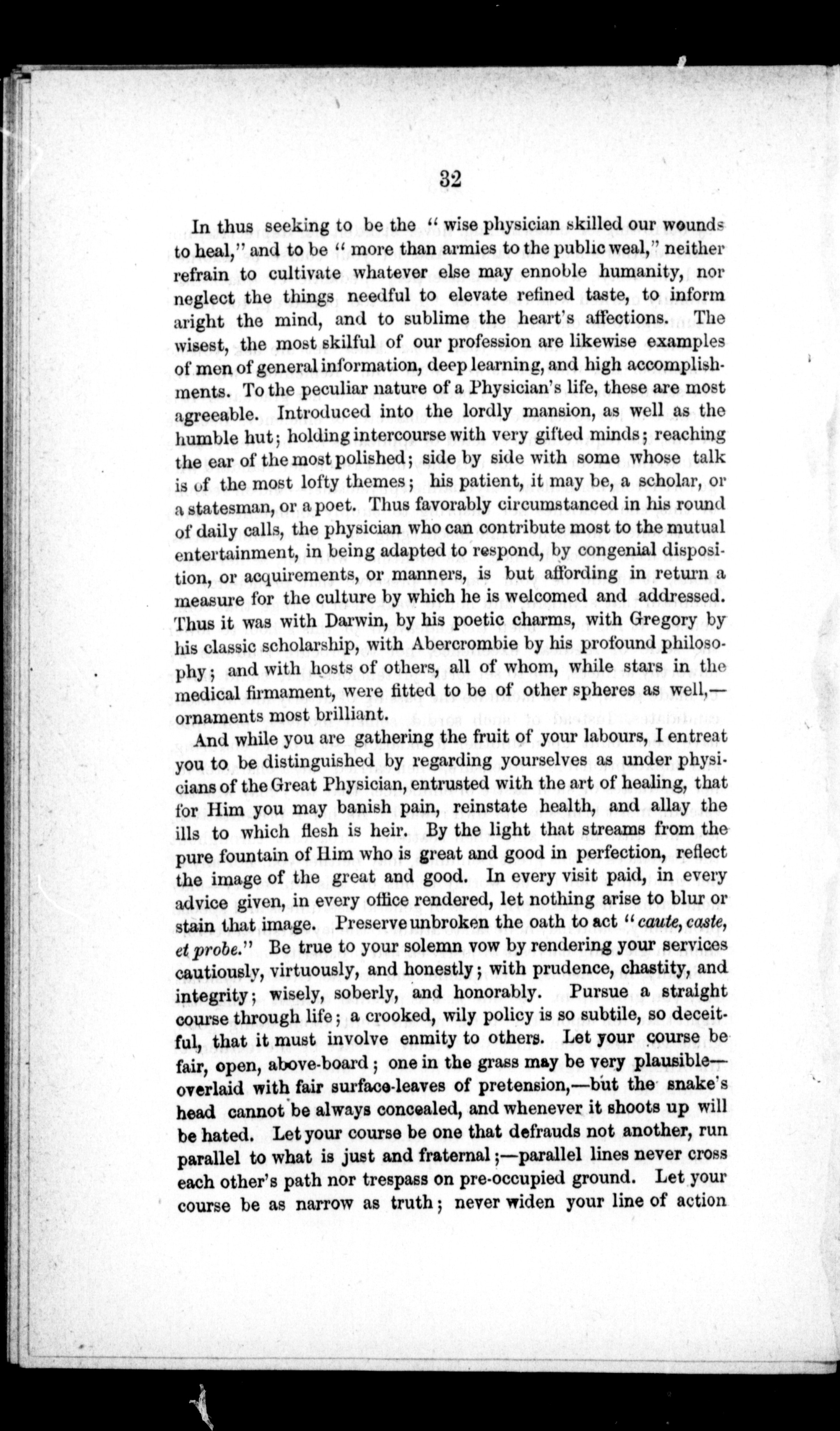 32

In thus seeking to be the "wise physician skilled our wounds to heal," and to be "more than armies to the public weal," neither refrain to cultivate whatever else may ennoble humanity, nor neglect the things needful to elevate refined taste, to inform aright the mind, and to sublime the heart's affections. The wisest, the most skilful of our profession are likewise examples of men of general information, deep learning, and high accomplishments. To the peculiar nature of a Physician's life, these are most agreeable. Introduced into the lordly mansion, as well as the humble hut; holding intercourse with very gifted minds; reaching the ear of the most polished; side by side with some whose talk is of the most lofty themes; his patient, it may be, a scholar, or a statesman, or a poet. Thus favorably circumstanced in his round of daily calls, the physician who can contribute most to the mutual entertainment, in being adapted to respond, by congenial disposition, or acquirements, or manners, is but affording in return a measure for the culture by which he is welcomed and addressed. Thus it was with Darwin, by his poetic charms, with Gregory by his classic scholarship, with Abercrombie by his profound philosophy; and with hosts of others, all of whom, while stars in the medical firmament, were fitted to be of other spheres as well,—ornaments most brilliant.

And while you are gathering the fruit of your labours, I entreat you to be distinguished by regarding yourselves as under physicians of the Great Physician, entrusted with the art of healing, that for Him you may banish pain, reinstate health, and allay the ills to which flesh is heir. By the light that streams from the pure fountain of Him who is great and good in perfection, reflect the image of the great and good. In every visit paid, in every advice given, in every office rendered, let nothing arise to blur or stain that image. Preserve unbroken the oath to act "caute, caste, et probe." Be true to your solemn vow by rendering your services cautiously, virtuously, and honestly; with prudence, chastity, and integrity; wisely, soberly, and honorably. Pursue a straight course through life; a crooked, wily policy is so subtile, so deceitful, that it must involve enmity to others. Let your course be fair, open, above-board; one in the grass may be very plausible—overlaid with fair surface-leaves of pretension,—but the snake's head cannot be always concealed, and whenever it shoots up will be hated. Let your course be one that defrauds not another, run parallel to what is just and fraternal;—parallel lines never cross each other's path nor trespass on pre-occupied ground. Let your course be as narrow as truth; never widen your line of action